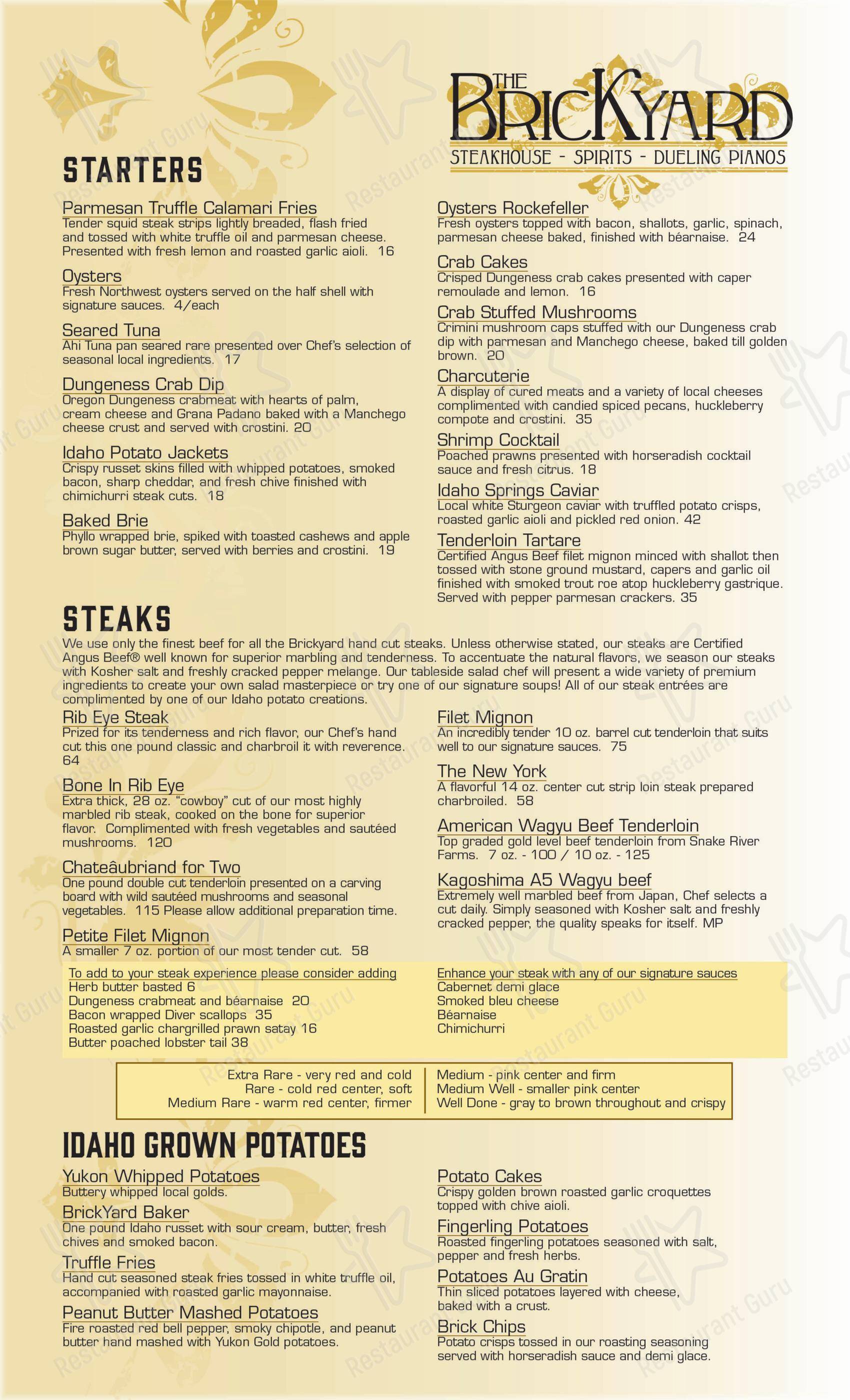 THE BRICKYARD
STEAKHOUSE - SPIRITS - DUELING PIANOS

STARTERS

Parmesan Truffle Calamari Fries
Tender squid steak strips lightly breaded, flash fried and tossed with white truffle oil and parmesan cheese. Presented with fresh lemon and roasted garlic aioli. 16

Oysters
Fresh Northwest oysters served on the half shell with signature sauces. 4/each

Seared Tuna
Ahi Tuna pan seared rare presented over Chef's selection of seasonal local ingredients. 17

Dungeness Crab Dip
Oregon Dungeness crabmeat with hearts of palm, cream cheese and Grana Padano baked with a Manchego cheese crust and served with crostini. 20

Idaho Potato Jackets
Crispy russet skins filled with whipped potatoes, smoked bacon, sharp cheddar, and fresh chive finished with chimichurri steak cuts. 18

Baked Brie
Phyllo wrapped brie, spiked with toasted cashews and apple brown sugar butter, served with berries and crostini. 19

Oysters Rockefeller
Fresh oysters topped with bacon, shallots, garlic, spinach, parmesan cheese baked, finished with béarnaise. 24

Crab Cakes
Crisped Dungeness crab cakes presented with caper remoulade and lemon. 16

Crab Stuffed Mushrooms
Crimini mushroom caps stuffed with our Dungeness crab dip with parmesan and Manchego cheese, baked till golden brown. 20

Charcuterie
A display of cured meats and a variety of local cheeses complimented with candied spiced pecans, huckleberry compote and crostini. 35

Shrimp Cocktail
Poached prawns presented with horseradish cocktail sauce and fresh citrus. 18

Idaho Springs Caviar
Local white Sturgeon caviar with truffled potato crisps, roasted garlic aioli and pickled red onion. 42

Tenderloin Tartare
Certified Angus Beef filet mignon minced with shallot then tossed with stone ground mustard, capers and garlic oil finished with smoked trout roe atop huckleberry gastrique. Served with pepper parmesan crackers. 35

STEAKS

We use only the finest beef for all the Brickyard hand cut steaks. Unless otherwise stated, our steaks are Certified Angus Beef® well known for superior marbling and tenderness. To accentuate the natural flavors, we season our steaks with Kosher salt and freshly cracked pepper melange. Our tableside salad chef will present a wide variety of premium ingredients to create your own salad masterpiece or try one of our signature soups! All of our steak entrées are complimented by one of our Idaho potato creations.

Rib Eye Steak
Prized for its tenderness and rich flavor, our Chef's hand cut this one pound classic and charbroil it with reverence. 64

Bone In Rib Eye
Extra thick, 28 oz. "cowboy" cut of our most highly marbled rib steak, cooked on the bone for superior flavor. Complimented with fresh vegetables and sautéed mushrooms. 120

Chateâubriand for Two
One pound double cut tenderloin presented on a carving board with wild sautéed mushrooms and seasonal vegetables. 115 Please allow additional preparation time.

Petite Filet Mignon
A smaller 7 oz. portion of our most tender cut. 58

Filet Mignon
An incredibly tender 10 oz. barrel cut tenderloin that suits well to our signature sauces. 75

The New York
A flavorful 14 oz. center cut strip loin steak prepared charbroiled. 58

American Wagyu Beef Tenderloin
Top graded gold level beef tenderloin from Snake River Farms. 7 oz. - 100 / 10 oz. - 125

Kagoshima A5 Wagyu beef
Extremely well marbled beef from Japan, Chef selects a cut daily. Simply seasoned with Kosher salt and freshly cracked pepper, the quality speaks for itself. MP

To add to your steak experience please consider adding
Herb butter basted 6
Dungeness crabmeat and béarnaise 20
Bacon wrapped Diver scallops 35
Roasted garlic chargrilled prawn satay 16
Butter poached lobster tail 38

Enhance your steak with any of our signature sauces
Cabernet demi glace
Smoked bleu cheese
Béarnaise
Chimichurri

Extra Rare - very red and cold
Rare - cold red center, soft
Medium Rare - warm red center, firmer
Medium - pink center and firm
Medium Well - smaller pink center
Well Done - gray to brown throughout and crispy

IDAHO GROWN POTATOES

Yukon Whipped Potatoes
Buttery whipped local golds.

BrickYard Baker
One pound Idaho russet with sour cream, butter, fresh chives and smoked bacon.

Truffle Fries
Hand cut seasoned steak fries tossed in white truffle oil, accompanied with roasted garlic mayonnaise.

Peanut Butter Mashed Potatoes
Fire roasted red bell pepper, smoky chipotle, and peanut butter hand mashed with Yukon Gold potatoes.

Potato Cakes
Crispy golden brown roasted garlic croquettes topped with chive aioli.

Fingerling Potatoes
Roasted fingerling potatoes seasoned with salt, pepper and fresh herbs.

Potatoes Au Gratin
Thin sliced potatoes layered with cheese, baked with a crust.

Brick Chips
Potato crisps tossed in our roasting seasoning served with horseradish sauce and demi glace.